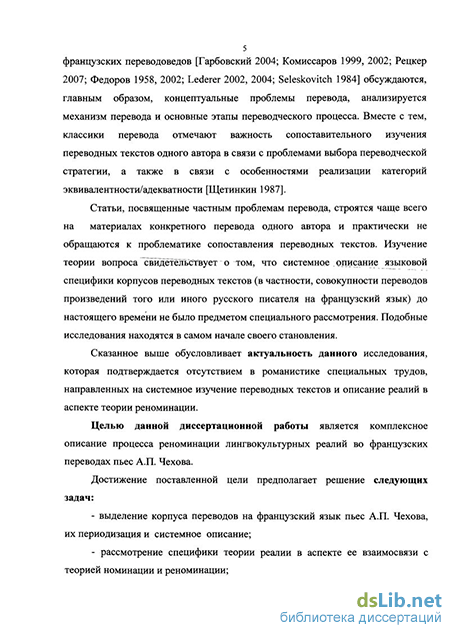 5

французских переводоведов [Гарбовский 2004; Комиссаров 1999, 2002; Рецкер 2007; Федоров 1958, 2002; Lederer 2002, 2004; Seleskovitch 1984] обсуждаются, главным образом, концептуальные проблемы перевода, анализируется механизм перевода и основные этапы переводческого процесса. Вместе с тем, классики перевода отмечают важность сопоставительного изучения переводных текстов одного автора в связи с проблемами выбора переводческой стратегии, а также в связи с особенностями реализации категорий эквивалентности/адекватности [Щетинкин 1987].

Статьи, посвященные частным проблемам перевода, строятся чаще всего на материалах конкретного перевода одного автора и практически не обращаются к проблематике сопоставления переводных текстов. Изучение теории вопроса свидетельствует о том, что системное описание языковой специфики корпусов переводных текстов (в частности, совокупности переводов произведений того или иного русского писателя на французский язык) до настоящего времени не было предметом специального рассмотрения. Подобные исследования находятся в самом начале своего становления.

Сказанное выше обусловливает актуальность данного исследования, которая подтверждается отсутствием в романистике специальных трудов, направленных на системное изучение переводных текстов и описание реалий в аспекте теории реноминации.

Целью данной диссертационной работы является комплексное описание процесса реноминации лингвокультурных реалий во французских переводах пьес А.П. Чехова.

Достижение поставленной цели предполагает решение следующих задач:

- выделение корпуса переводов на французский язык пьес А.П. Чехова, их периодизация и системное описание;

- рассмотрение специфики теории реалии в аспекте ее взаимосвязи с теорией номинации и реноминации;

dsLib.net
библиотека диссертаций